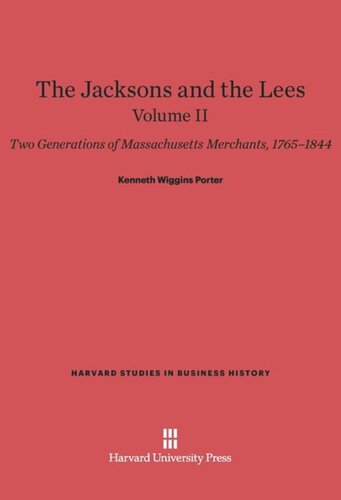 The Jacksons and the Lees
Volume II

Two Generations of Massachusetts Merchants, 1765–1844

Kenneth Wiggins Porter

HARVARD STUDIES IN BUSINESS HISTORY

Harvard University Press